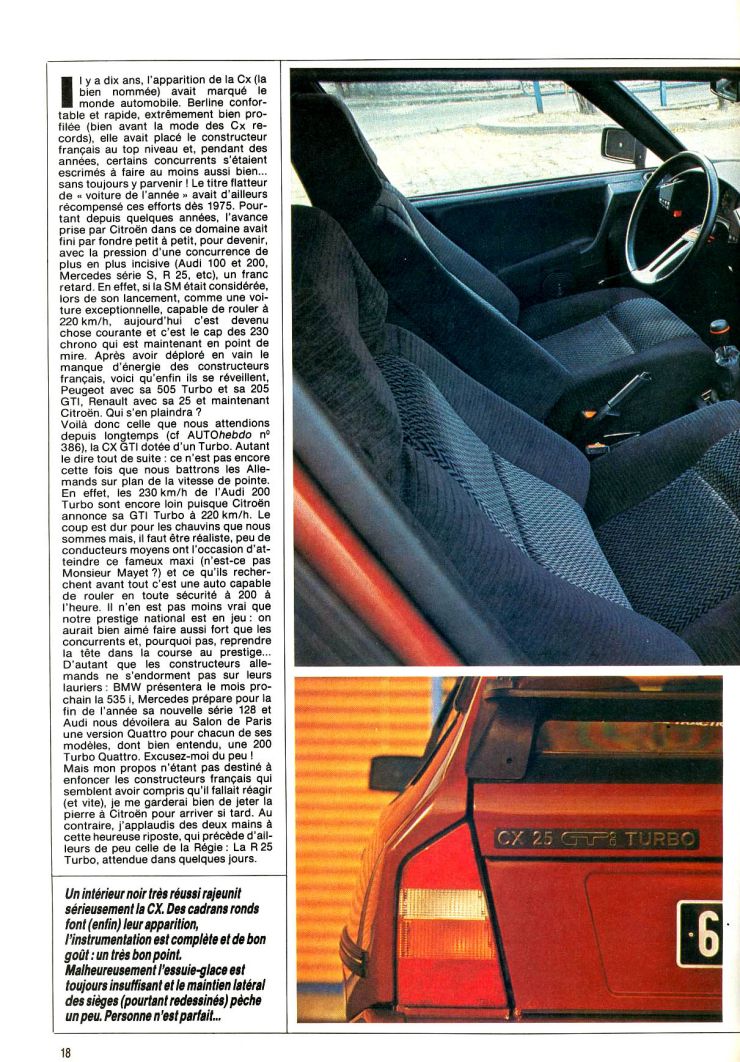 Il y a dix ans, l'apparition de la Cx (la bien nommée) avait marqué le monde automobile. Berline confortable et rapide, extrêmement bien profilée (bien avant la mode des Cx records), elle avait placé le constructeur français au top niveau et, pendant des années, certains concurrents s'étaient escrimés à faire au moins aussi bien... sans toujours y parvenir ! Le titre flatteur de « voiture de l'année » avait d'ailleurs récompensé ces efforts dès 1975. Pourtant depuis quelques années, l'avance prise par Citroën dans ce domaine avait fini par fondre petit à petit, pour devenir, avec la pression d'une concurrence de plus en plus incisive (Audi 100 et 200, Mercedes série S, R 25, etc), un franc retard. En effet, si la SM était considérée, lors de son lancement, comme une voiture exceptionnelle, capable de rouler à 220 km/h, aujourd'hui c'est devenu chose courante et c'est le cap des 230 chrono qui est maintenant en point de mire. Après avoir déploré en vain le manque d'énergie des constructeurs français, voici qu'enfin ils se réveillent, Peugeot avec sa 505 Turbo et sa 205 GTI, Renault avec sa 25 et maintenant Citroën. Qui s'en plaindra ?
Voilà donc celle que nous attendions depuis longtemps (cf AUTOhebdo n° 386), la CX GTI dotée d'un Turbo. Autant le dire tout de suite : ce n'est pas encore cette fois que nous battrons les Allemands sur plan de la vitesse de pointe. En effet, les 230 km/h de l'Audi 200 Turbo sont encore loin puisque Citroën annonce sa GTI Turbo à 220 km/h. Le coup est dur pour les chauvins que nous sommes mais, il faut être réaliste, peu de conducteurs moyens ont l'occasion d'atteindre ce fameux maxi (n'est-ce pas Monsieur Mayet ?) et ce qu'ils recherchent avant tout c'est une auto capable de rouler en toute sécurité à 200 à l'heure. Il n'en est pas moins vrai que notre prestige national est en jeu : on aurait bien aimé faire aussi fort que les concurrents et, pourquoi pas, reprendre la tête dans la course au prestige... D'autant que les constructeurs allemands ne s'endorment pas sur leurs lauriers : BMW présentera le mois prochain la 535 i, Mercedes prépare pour la fin de l'année sa nouvelle série 128 et Audi nous dévoilera au Salon de Paris une version Quattro pour chacun de ses modèles, dont bien entendu, une 200 Turbo Quattro. Excusez-moi du peu !
Mais mon propos n'étant pas destiné à enfoncer les constructeurs français qui semblent avoir compris qu'il fallait réagir (et vite), je me garderai bien de jeter la pierre à Citroën pour arriver si tard. Au contraire, j'applaudis des deux mains à cette heureuse riposte, qui précède d'ailleurs de peu celle de la Régie : La R 25 Turbo, attendue dans quelques jours.

Un intérieur noir très réussi rajeunit sérieusement la CX. Des cadrans ronds font (enfin) leur apparition, l'instrumentation est complète et de bon goût : un très bon point. Malheureusement l'essuie-glace est toujours insuffisant et le maintien latéral des sièges (pourtant redessinés) pèche un peu. Personne n'est parfait...

CX 25 GTi TURBO

6

18